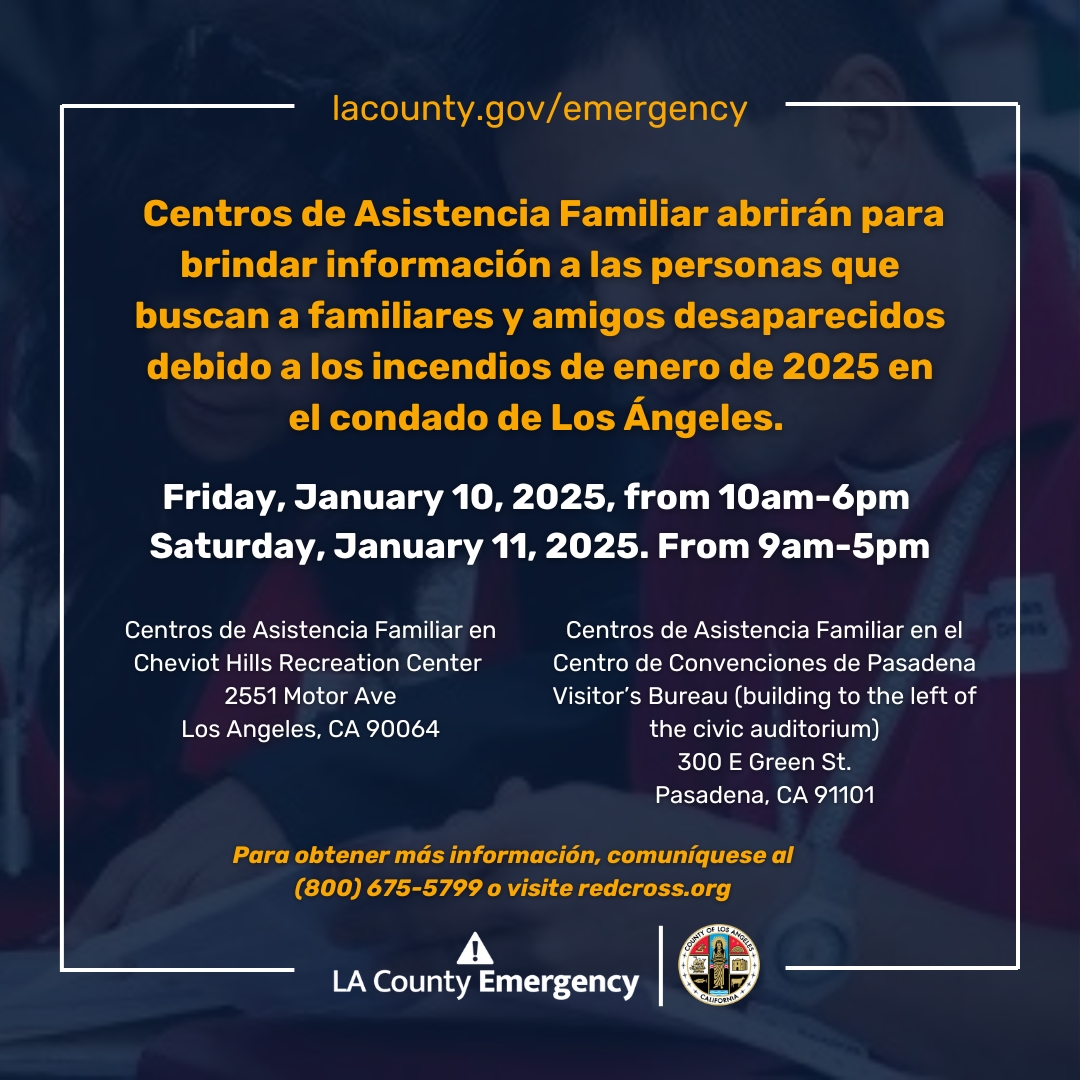 lacounty.gov/emergency

Centros de Asistencia Familiar abrirán para brindar información a las personas que buscan a familiares y amigos desaparecidos debido a los incendios de enero de 2025 en el condado de Los Ángeles.

Friday, January 10, 2025, from 10am-6pm
Saturday, January 11, 2025. From 9am-5pm

Centros de Asistencia Familiar en Cheviot Hills Recreation Center
2551 Motor Ave
Los Angeles, CA 90064

Centros de Asistencia Familiar en el Centro de Convenciones de Pasadena Visitor's Bureau (building to the left of the civic auditorium)
300 E Green St.
Pasadena, CA 91101

Para obtener más información, comuníquese al (800) 675-5799 o visite redcross.org

LA County Emergency

COUNTY OF LOS ANGELES
CALIFORNIA